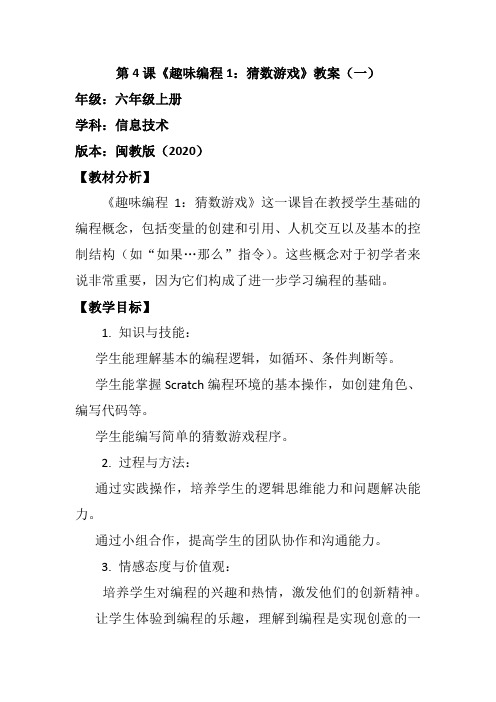 第 4 课《趣味编程 1：猜数游戏》教案（一）

年级：六年级上册

学科：信息技术

版本：闽教版（2020）

【教材分析】

《趣味编程 1：猜数游戏》这一课旨在教授学生基础的编程概念，包括变量的创建和引用、人机交互以及基本的控制结构（如“如果…那么”指令）。这些概念对于初学者来说非常重要，因为它们构成了进一步学习编程的基础。

【教学目标】

1. 知识与技能：

学生能理解基本的编程逻辑，如循环、条件判断等。

学生能掌握 Scratch 编程环境的基本操作，如创建角色、编写代码等。

学生能编写简单的猜数游戏程序。

2. 过程与方法：

通过实践操作，培养学生的逻辑思维能力和问题解决能力。

通过小组合作，提高学生的团队协作和沟通能力。

3. 情感态度与价值观：

培养学生对编程的兴趣和热情，激发他们的创新精神。

让学生体验到编程的乐趣，理解到编程是实现创意的一